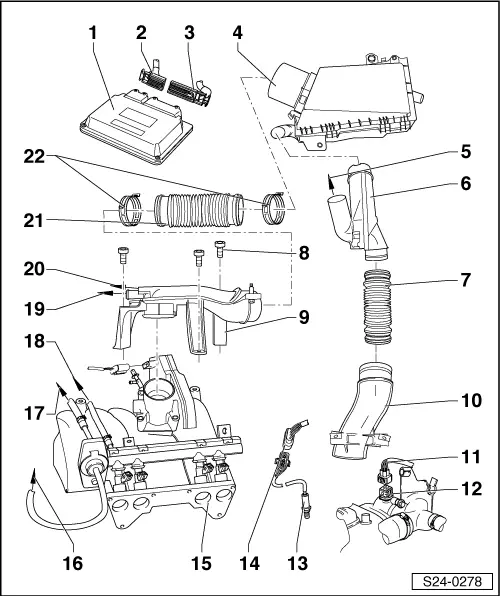 1
2
3
4
22
5
6
21
8
20
7
19
9
18
17
10
11
12
16
15
14
13
S24-0278